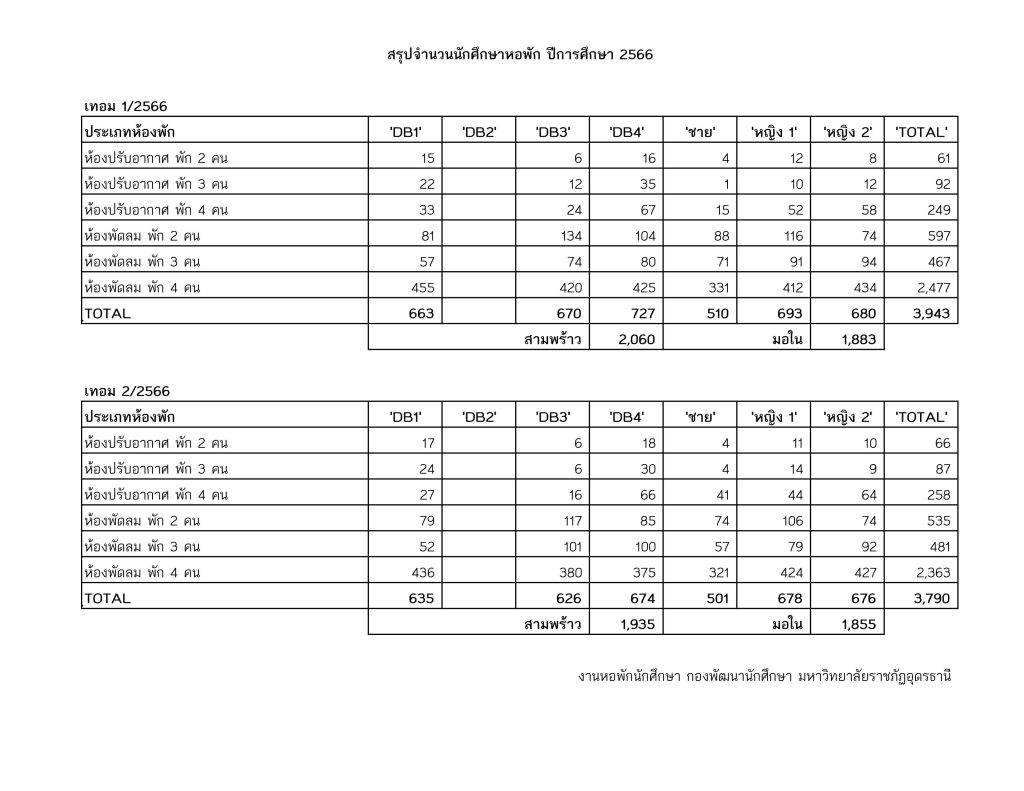 สรุปจำนวนนักศึกษาหอพัก ปีการศึกษา 2566

เทอม 1/2566

| ประเภทห้องพัก | 'DB1' | 'DB2' | 'DB3' | 'DB4' | 'ชาย' | 'หญิง 1' | 'หญิง 2' | 'TOTAL' |
|---|---|---|---|---|---|---|---|---|
| ห้องปรับอากาศ พัก 2 คน | 15 | | 6 | 16 | 4 | 12 | 8 | 61 |
| ห้องปรับอากาศ พัก 3 คน | 22 | | 12 | 35 | 1 | 10 | 12 | 92 |
| ห้องปรับอากาศ พัก 4 คน | 33 | | 24 | 67 | 15 | 52 | 58 | 249 |
| ห้องพัดลม พัก 2 คน | 81 | | 134 | 104 | 88 | 116 | 74 | 597 |
| ห้องพัดลม พัก 3 คน | 57 | | 74 | 80 | 71 | 91 | 94 | 467 |
| ห้องพัดลม พัก 4 คน | 455 | | 420 | 425 | 331 | 412 | 434 | 2,477 |
| TOTAL | 663 | | 670 | 727 | 510 | 693 | 680 | 3,943 |
| | | | สามพร้าว | 2,060 | | มอใน | 1,883 | |

เทอม 2/2566

| ประเภทห้องพัก | 'DB1' | 'DB2' | 'DB3' | 'DB4' | 'ชาย' | 'หญิง 1' | 'หญิง 2' | 'TOTAL' |
|---|---|---|---|---|---|---|---|---|
| ห้องปรับอากาศ พัก 2 คน | 17 | | 6 | 18 | 4 | 11 | 10 | 66 |
| ห้องปรับอากาศ พัก 3 คน | 24 | | 6 | 30 | 4 | 14 | 9 | 87 |
| ห้องปรับอากาศ พัก 4 คน | 27 | | 16 | 66 | 41 | 44 | 64 | 258 |
| ห้องพัดลม พัก 2 คน | 79 | | 117 | 85 | 74 | 106 | 74 | 535 |
| ห้องพัดลม พัก 3 คน | 52 | | 101 | 100 | 57 | 79 | 92 | 481 |
| ห้องพัดลม พัก 4 คน | 436 | | 380 | 375 | 321 | 424 | 427 | 2,363 |
| TOTAL | 635 | | 626 | 674 | 501 | 678 | 676 | 3,790 |
| | | | สามพร้าว | 1,935 | | มอใน | 1,855 | |

งานหอพักนักศึกษา กองพัฒนานักศึกษา มหาวิทยาลัยราชภัฏอุดรธานี